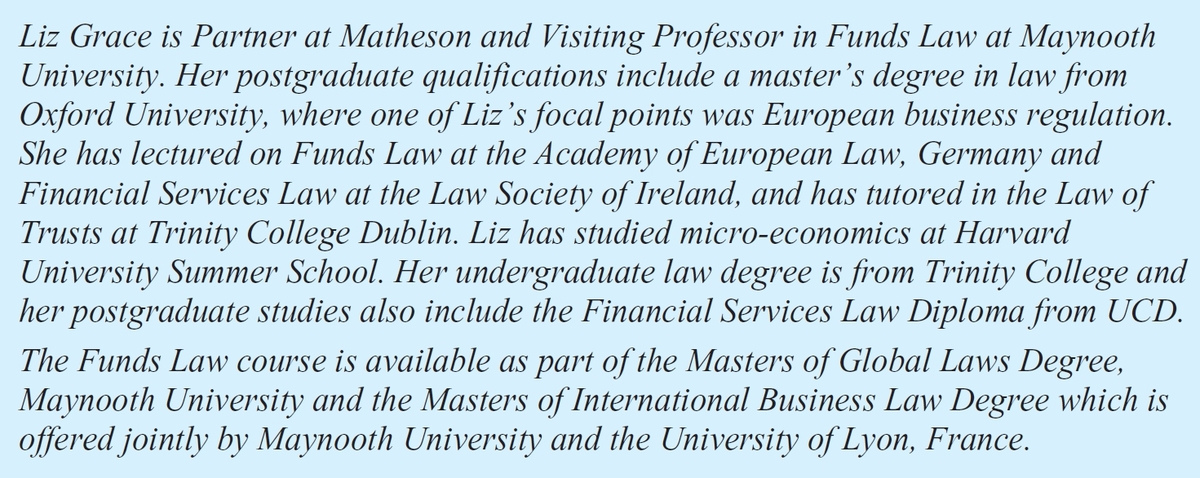 Liz Grace is Partner at Matheson and Visiting Professor in Funds Law at Maynooth University. Her postgraduate qualifications include a master's degree in law from Oxford University, where one of Liz's focal points was European business regulation. She has lectured on Funds Law at the Academy of European Law, Germany and Financial Services Law at the Law Society of Ireland, and has tutored in the Law of Trusts at Trinity College Dublin. Liz has studied micro-economics at Harvard University Summer School. Her undergraduate law degree is from Trinity College and her postgraduate studies also include the Financial Services Law Diploma from UCD.

The Funds Law course is available as part of the Masters of Global Laws Degree, Maynooth University and the Masters of International Business Law Degree which is offered jointly by Maynooth University and the University of Lyon, France.